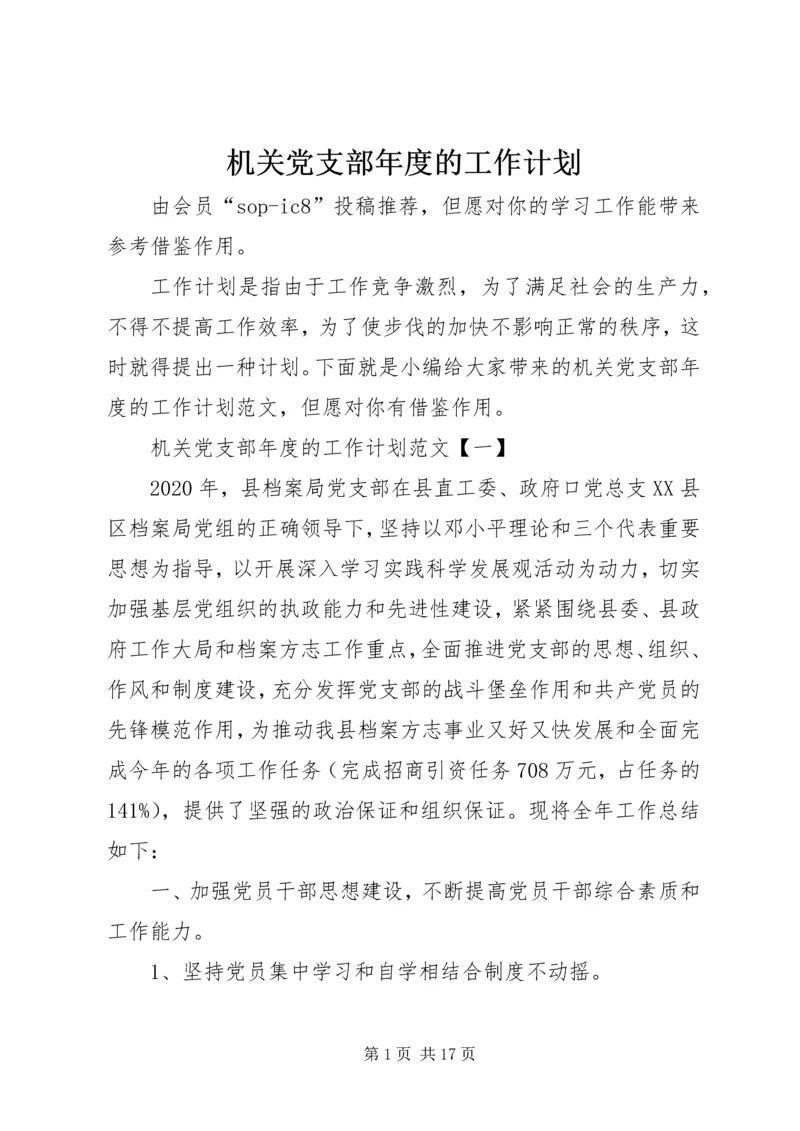 机关党支部年度的工作计划

由会员“sop-ic8”投稿推荐，但愿对你的学习工作能带来参考借鉴作用。

工作计划是指由于工作竞争激烈，为了满足社会的生产力，不得不提高工作效率，为了使步伐的加快不影响正常的秩序，这时就得提出一种计划。下面就是小编给大家带来的机关党支部年度的工作计划范文，但愿对你有借鉴作用。

机关党支部年度的工作计划范文【一】

2020年，县档案局党支部在县直工委、政府口党总支XX县区档案局党组的正确领导下，坚持以邓小平理论和三个代表重要思想为指导，以开展深入学习实践科学发展观活动为动力，切实加强基层党组织的执政能力和先进性建设，紧紧围绕县委、县政府工作大局和档案方志工作重点，全面推进党支部的思想、组织、作风和制度建设，充分发挥党支部的战斗堡垒作用和共产党员的先锋模范作用，为推动我县档案方志事业又好又快发展和全面完成今年的各项工作任务（完成招商引资任务708万元，占任务的141%），提供了坚强的政治保证和组织保证。现将全年工作总结如下：

一、加强党员干部思想建设，不断提高党员干部综合素质和工作能力。

1、坚持党员集中学习和自学相结合制度不动摇。

第1页 共17页